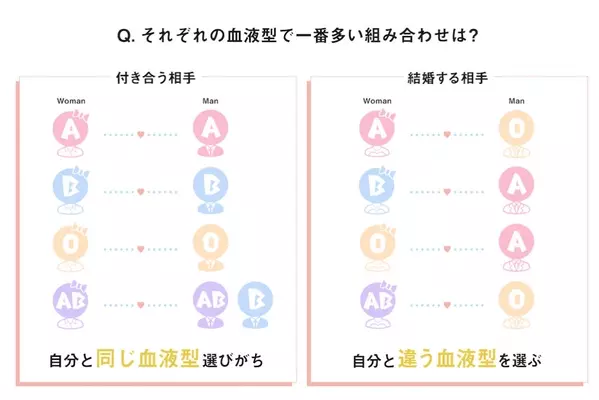 Q. それぞれの血液型で一番多い組み合わせは?

付き合う相手

Woman

Man

A

A

B

B

O

O

AB

AB

B

自分と同じ血液型選びがち

結婚する相手

Woman

Man

A

O

B

A

O

A

AB

O

自分と違う血液型を選ぶ